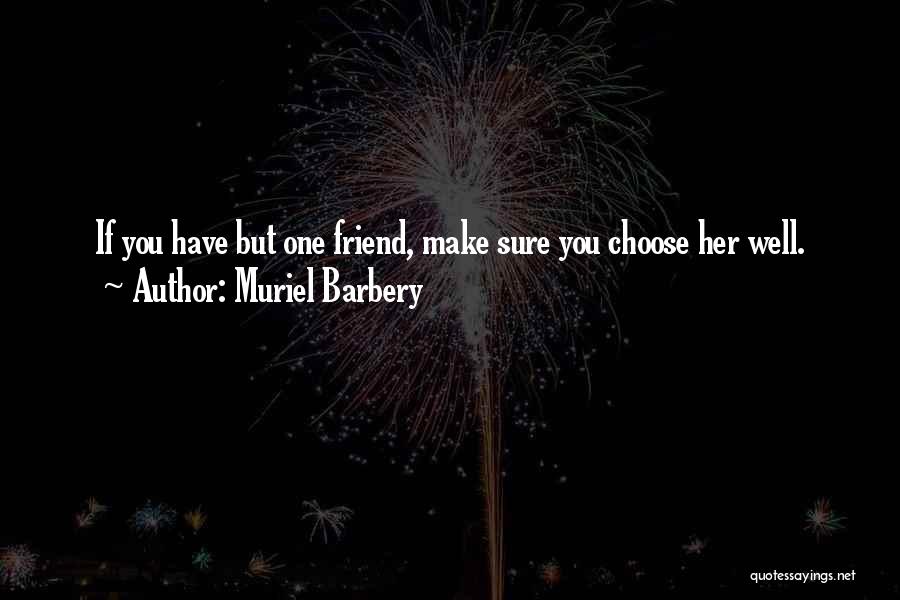 If you have but one friend, make sure you choose her well.
~ Author: Muriel Barbery

quotessayings.net